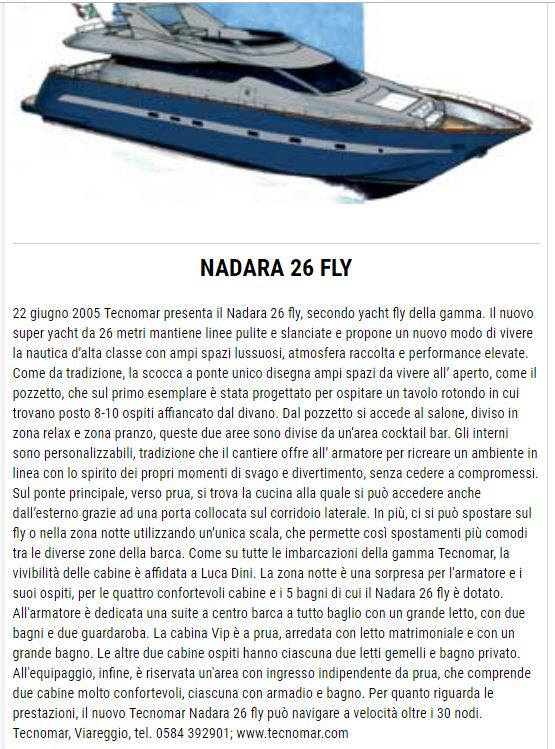 NADARA 26 FLY

22 giugno 2005 Tecnomar presenta il Nadara 26 fly, secondo yacht fly della gamma. Il nuovo super yacht da 26 metri mantiene linee pulite e slanciate e propone un nuovo modo di vivere la nautica d'alta classe con ampi spazi lussuosi, atmosfera raccolta e performance elevate. Come da tradizione, la scocca a ponte unico disegna ampi spazi da vivere all' aperto, come il pozzetto, che sul primo esemplare è stata progettato per ospitare un tavolo rotondo in cui trovano posto 8-10 ospiti affiancato dal divano. Dal pozzetto si accede al salone, diviso in zona relax e zona pranzo, queste due aree sono divise da un'area cocktail bar. Gli interni sono personalizzabili, tradizione che il cantiere offre all' armatore per ricreare un ambiente in linea con lo spirito dei propri momenti di svago e divertimento, senza cedere a compromessi. Sul ponte principale, verso prua, si trova la cucina alla quale si può accedere anche dall'esterno grazie ad una porta collocata sul corridoio laterale. In più, ci si può spostare sul fly o nella zona notte utilizzando un'unica scala, che permette così spostamenti più comodi tra le diverse zone della barca. Come su tutte le imbarcazioni della gamma Tecnomar, la vivibilità delle cabine è affidata a Luca Dini. La zona notte è una sorpresa per l'armatore e i suoi ospiti, per le quattro confortevoli cabine e i 5 bagni di cui il Nadara 26 fly è dotato. All'armatore è dedicata una suite a centro barca a tutto baglio con un grande letto, con due bagni e due guardaroba. La cabina Vip è a prua, arredata con letto matrimoniale e con un grande bagno. Le altre due cabine ospiti hanno ciascuna due letti gemelli e bagno privato. All'equipaggio, infine, è riservata un'area con ingresso indipendente da prua, che comprende due cabine molto confortevoli, ciascuna con armadio e bagno. Per quanto riguarda le prestazioni, il nuovo Tecnomar Nadara 26 fly può navigare a velocità oltre i 30 nodi. Tecnomar, Viareggio, tel. 0584 392901; www.tecnomar.com